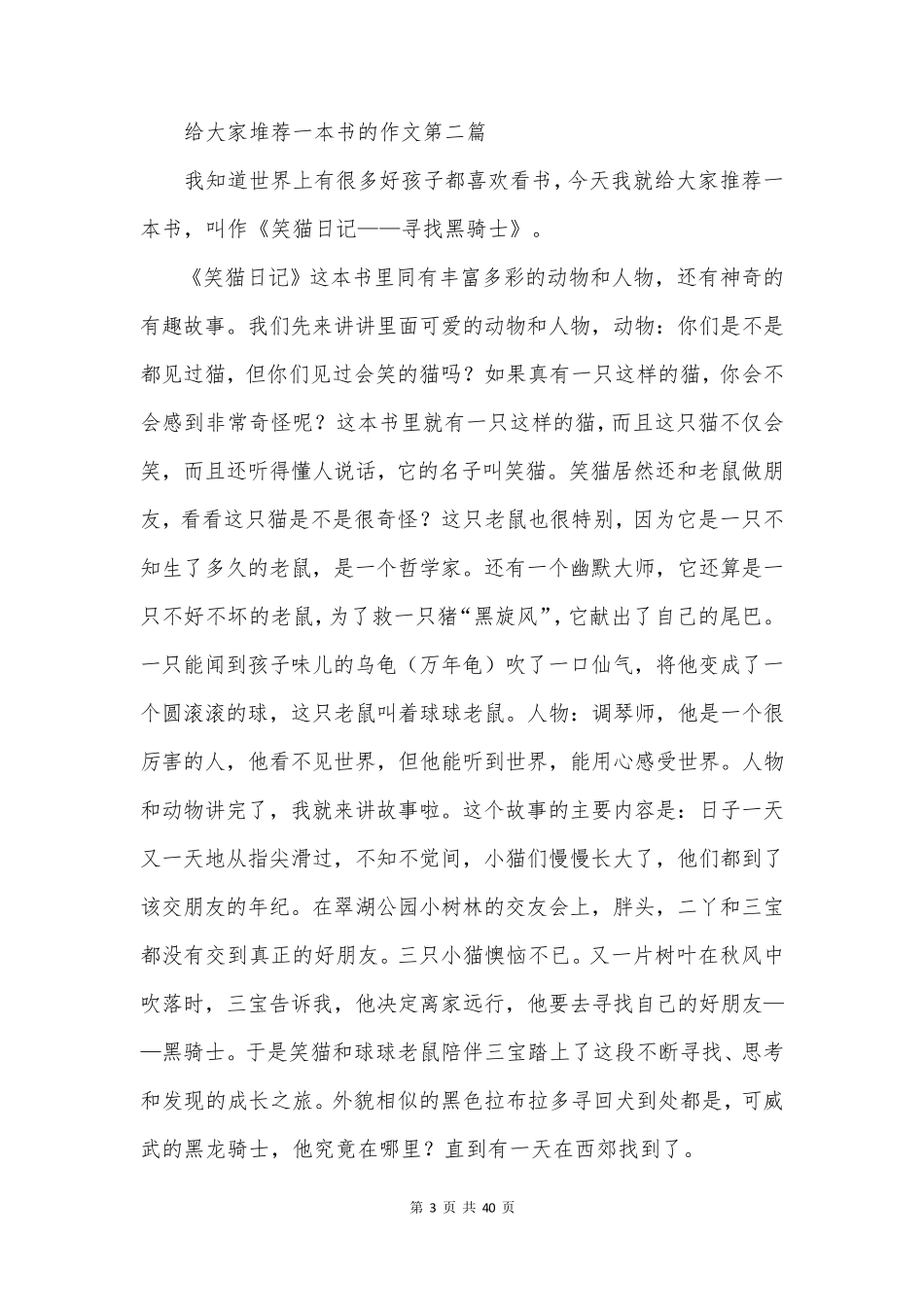 给大家堆荐一本书的作文第二篇

我知道世界上有很多好孩子都喜欢看书，今天我就给大家推荐一本书，叫作《笑猫日记——寻找黑骑士》。

《笑猫日记》这本书里同有丰富多彩的动物和人物，还有神奇的有趣故事。我们先来讲讲里面可爱的动物和人物，动物：你们是不是都见过猫，但你们见过会笑的猫吗？如果真有一只这样的猫，你会不会感到非常奇怪呢？这本书里就有一只这样的猫，而且这只猫不仅会笑，而且还听得懂人说话，它的名子叫笑猫。笑猫居然还和老鼠做朋友，看看这只猫是不是很奇怪？这只老鼠也很特别，因为它是一只不知生了多久的老鼠，是一个哲学家。还有一个幽默大师，它还算是一只不好不坏的老鼠，为了救一只猪“黑旋风”，它献出了自己的尾巴。一只能闻到孩子味儿的乌龟（万年龟）吹了一口仙气，将他变成了一个圆滚滚的球，这只老鼠叫着球球老鼠。人物：调琴师，他是一个很厉害的人，他看不见世界，但他能听到世界，能用心感受世界。人物和动物讲完了，我就来讲故事啦。这个故事的主要内容是：日子一天又一天地从指尖滑过，不知不觉间，小猫们慢慢长大了，他们都到了该交朋友的年纪。在翠湖公园小树林的交友会上，胖头，二丫和三宝都没有交到真正的好朋友。三只小猫懊恼不已。又一片树叶在秋风中吹落时，三宝告诉我，他决定离家远行，他要去寻找自己的好朋友——黑骑士。于是笑猫和球球老鼠陪伴三宝踏上了这段不断寻找、思考和发现的成长之旅。外貌相似的黑色拉布拉多寻回犬到处都是，可威武的黑龙骑士，他究竟在哪里？直到有一天在西郊找到了。

第 3 页 共 40 页